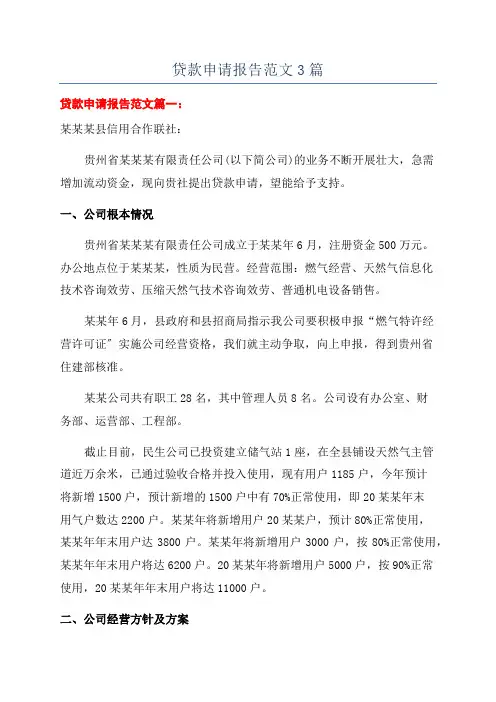 贷款申请报告范文 3 篇

贷款申请报告范文篇一：

某某某县信用合作联社：

贵州省某某某有限责任公司(以下简公司)的业务不断开展壮大，急需增加流动资金，现向贵社提出贷款申请，望能给予支持。

一、公司根本情况

贵州省某某某有限责任公司成立于某某年 6 月，注册资金 500 万元。办公地点位于某某某，性质为民营。经营范围：燃气经营、天然气信息化技术咨询效劳、压缩天然气技术咨询效劳、普通机电设备销售。

某某年 6 月，县政府和县招商局指示我公司要积极申报“燃气特许经营许可证”实施公司经营资格，我们就主动争取，向上申报，得到贵州省住建部核准。

某某公司共有职工 28 名，其中管理人员 8 名。公司设有办公室、财务部、运营部、工程部。

截止目前，民生公司已投资建立储气站 1 座，在全县铺设天然气主管道近万余米，已通过验收合格并投入使用，现有用户 1185 户，今年预计将新增 1500 户，预计新增的 1500 户中有 70%正常使用，即 20 某某年末用气户数达 2200 户。某某年将新增用户 20 某某户，预计 80%正常使用，某某年年末用户达 3800 户。某某年将新增用户 3000 户，按 80%正常使用，某某年年末用户将达 6200 户。20 某某年将新增用户 5000 户，按 90%正常使用，20 某某年年末用户将达 11000 户。

二、公司经营方针及方案